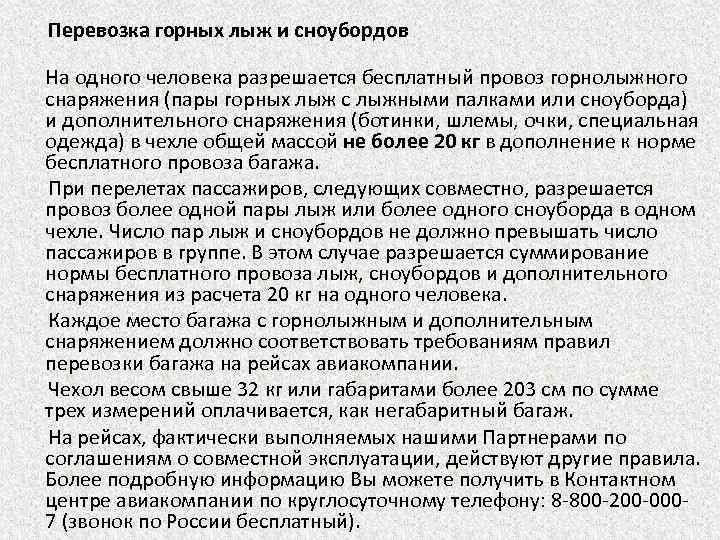 Перевозка горных лыж и сноубордов

На одного человека разрешается бесплатный провоз горнолыжного снаряжения (пары горных лыж с лыжными палками или сноуборда) и дополнительного снаряжения (ботинки, шлемы, очки, специальная одежда) в чехле общей массой не более 20 кг в дополнение к норме бесплатного провоза багажа.

При перелетах пассажиров, следующих совместно, разрешается провоз более одной пары лыж или более одного сноуборда в одном чехле. Число пар лыж и сноубордов не должно превышать число пассажиров в группе. В этом случае разрешается суммирование нормы бесплатного провоза лыж, сноубордов и дополнительного снаряжения из расчета 20 кг на одного человека.

Каждое место багажа с горнолыжным и дополнительным снаряжением должно соответствовать требованиям правил перевозки багажа на рейсах авиакомпании.

Чехол весом свыше 32 кг или габаритами более 203 см по сумме трех измерений оплачивается, как негабаритный багаж.

На рейсах, фактически выполняемых нашими Партнерами по соглашениям о совместной эксплуатации, действуют другие правила. Более подробную информацию Вы можете получить в Контактном центре авиакомпании по круглосуточному телефону: 8-800-200-000-7 (звонок по России бесплатный).